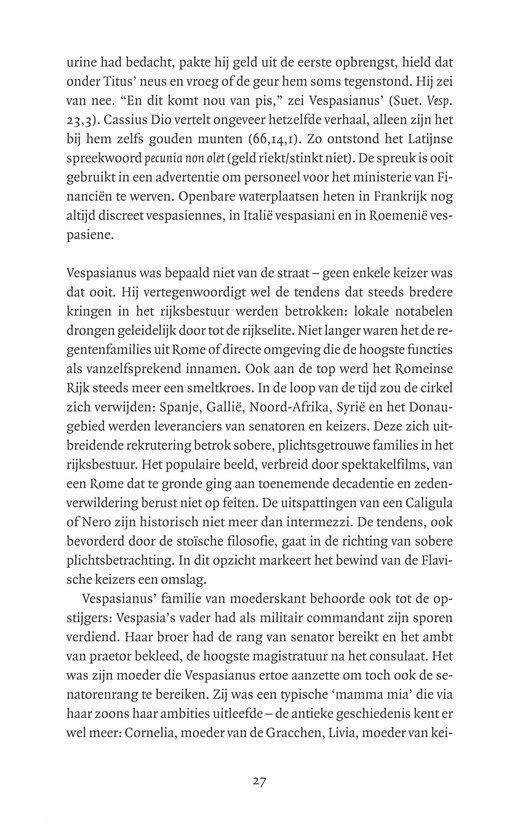 urine had bedacht, pakte hij geld uit de eerste opbrengst, hield dat onder Titus' neus en vroeg of de geur hem soms tegenstond. Hij zei van nee. "En dit komt nou van pis," zei Vespasianus' (Suet. Vesp. 23,3). Cassius Dio vertelt ongeveer hetzelfde verhaal, alleen zijn het bij hem zelfs gouden munten (66,14,1). Zo ontstond het Latijnse spreekwoord pecunia non olet (geld riekt/stinkt niet). De spreuk is ooit gebruikt in een advertentie om personeel voor het ministerie van Financiën te werven. Openbare waterplaatsen heten in Frankrijk nog altijd discreet vespasiennes, in Italië vespasiani en in Roemenië vespasiene.

Vespasianus was bepaald niet van de straat – geen enkele keizer was dat ooit. Hij vertegenwoordigt wel de tendens dat steeds bredere kringen in het rijksbestuur werden betrokken: lokale notabelen drongen geleidelijk door tot de rijkselite. Niet langer waren het de regentenfamilies uit Rome of directe omgeving die de hoogste functies als vanzelfsprekend innamen. Ook aan de top werd het Romeinse Rijk steeds meer een smeltkroes. In de loop van de tijd zou de cirkel zich verwijden: Spanje, Gallië, Noord-Afrika, Syrië en het Donaugebied werden leveranciers van senatoren en keizers. Deze zich uitbreidende rekrutering betrok sobere, plichtsgetrouwe families in het rijksbestuur. Het populaire beeld, verbreid door spektakelfilms, van een Rome dat te gronde ging aan toenemende decadentie en zedenverwildering berust niet op feiten. De uitspattingen van een Caligula of Nero zijn historisch niet meer dan intermezzi. De tendens, ook bevorderd door de stoïsche filosofie, gaat in de richting van sobere plichtsbetrachting. In dit opzicht markeert het bewind van de Flavische keizers een omslag.

Vespasianus' familie van moederskant behoorde ook tot de opstijgers: Vespasia's vader had als militair commandant zijn sporen verdiend. Haar broer had de rang van senator bereikt en het ambt van praetor bekleed, de hoogste magistratuur na het consulaat. Het was zijn moeder die Vespasianus ertoe aanzette om toch ook de senatorenrang te bereiken. Zij was een typische 'mamma mia' die via haar zoons haar ambities uitleefde – de antieke geschiedenis kent er wel meer: Cornelia, moeder van de Gracchen, Livia, moeder van kei-

27